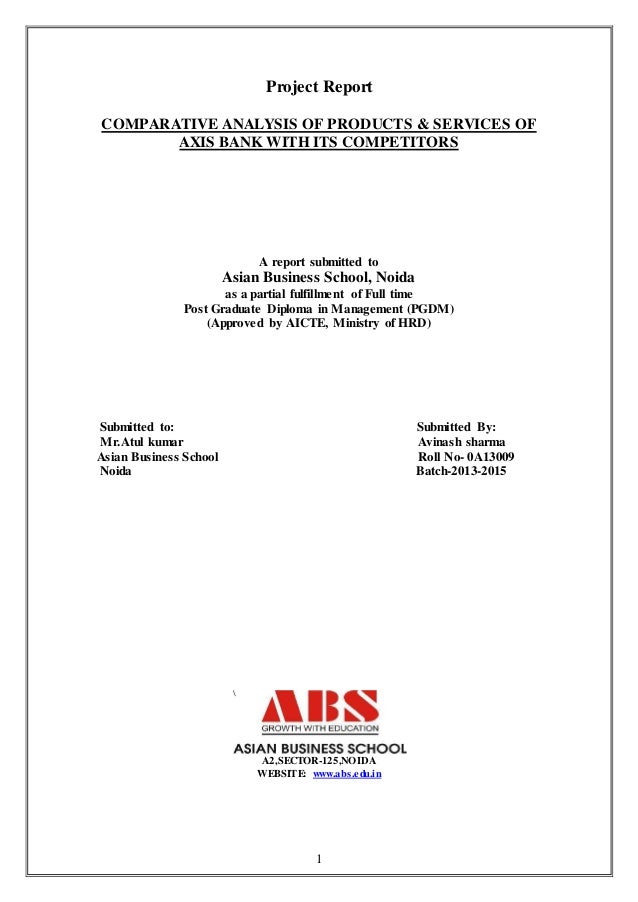 Project Report

COMPARATIVE ANALYSIS OF PRODUCTS & SERVICES OF AXIS BANK WITH ITS COMPETITORS

A report submitted to
Asian Business School, Noida
as a partial fulfillment of Full time
Post Graduate Diploma in Management (PGDM)
(Approved by AICTE, Ministry of HRD)

Submitted to:
Mr.Atul kumar
Asian Business School
Noida

Submitted By:
Avinash sharma
Roll No- 0A13009
Batch-2013-2015

\

ABS
GROWTH WITH EDUCATION
ASIAN BUSINESS SCHOOL
A2,SECTOR-125,NOIDA
WEBSITE: www.abs.edu.in

1